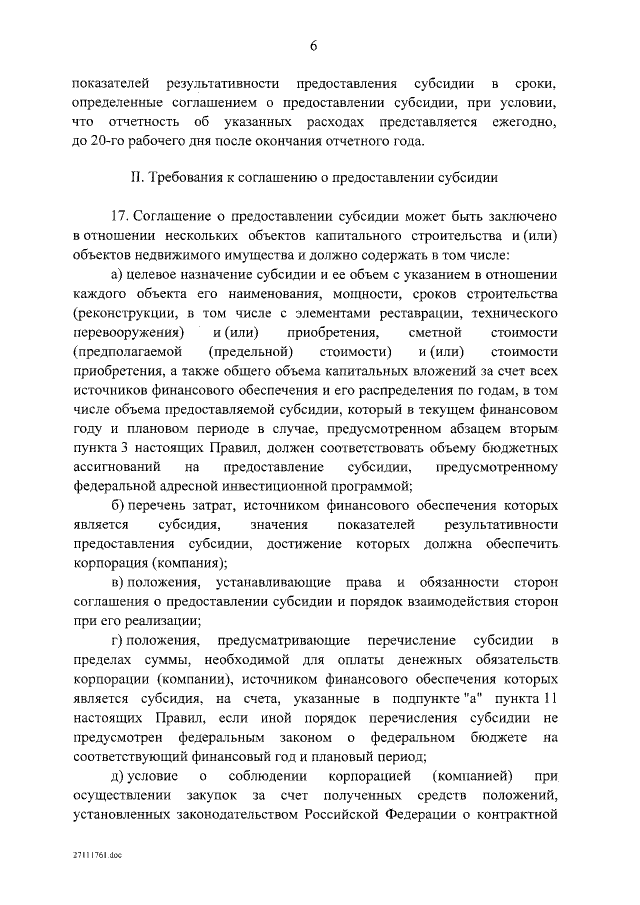 6

показателей результативности предоставления субсидии в сроки, определенные соглашением о предоставлении субсидии, при условии, что отчетность об указанных расходах представляется ежегодно, до 20-го рабочего дня после окончания отчетного года.

II. Требования к соглашению о предоставлении субсидии

17. Соглашение о предоставлении субсидии может быть заключено в отношении нескольких объектов капитального строительства и (или) объектов недвижимого имущества и должно содержать в том числе:

а) целевое назначение субсидии и ее объем с указанием в отношении каждого объекта его наименования, мощности, сроков строительства (реконструкции, в том числе с элементами реставрации, технического перевооружения) и (или) приобретения, сметной стоимости (предполагаемой (предельной) стоимости) и (или) стоимости приобретения, а также общего объема капитальных вложений за счет всех источников финансового обеспечения и его распределения по годам, в том числе объема предоставляемой субсидии, который в текущем финансовом году и плановом периоде в случае, предусмотренном абзацем вторым пункта 3 настоящих Правил, должен соответствовать объему бюджетных ассигнований на предоставление субсидии, предусмотренному федеральной адресной инвестиционной программой;

б) перечень затрат, источником финансового обеспечения которых является субсидия, значения показателей результативности предоставления субсидии, достижение которых должна обеспечить корпорация (компания);

в) положения, устанавливающие права и обязанности сторон соглашения о предоставлении субсидии и порядок взаимодействия сторон при его реализации;

г) положения, предусматривающие перечисление субсидии в пределах суммы, необходимой для оплаты денежных обязательств корпорации (компании), источником финансового обеспечения которых является субсидия, на счета, указанные в подпункте "а" пункта 11 настоящих Правил, если иной порядок перечисления субсидии не предусмотрен федеральным законом о федеральном бюджете на соответствующий финансовый год и плановый период;

д) условие о соблюдении корпорацией (компанией) при осуществлении закупок за счет полученных средств положений, установленных законодательством Российской Федерации о контрактной

27111761.doc